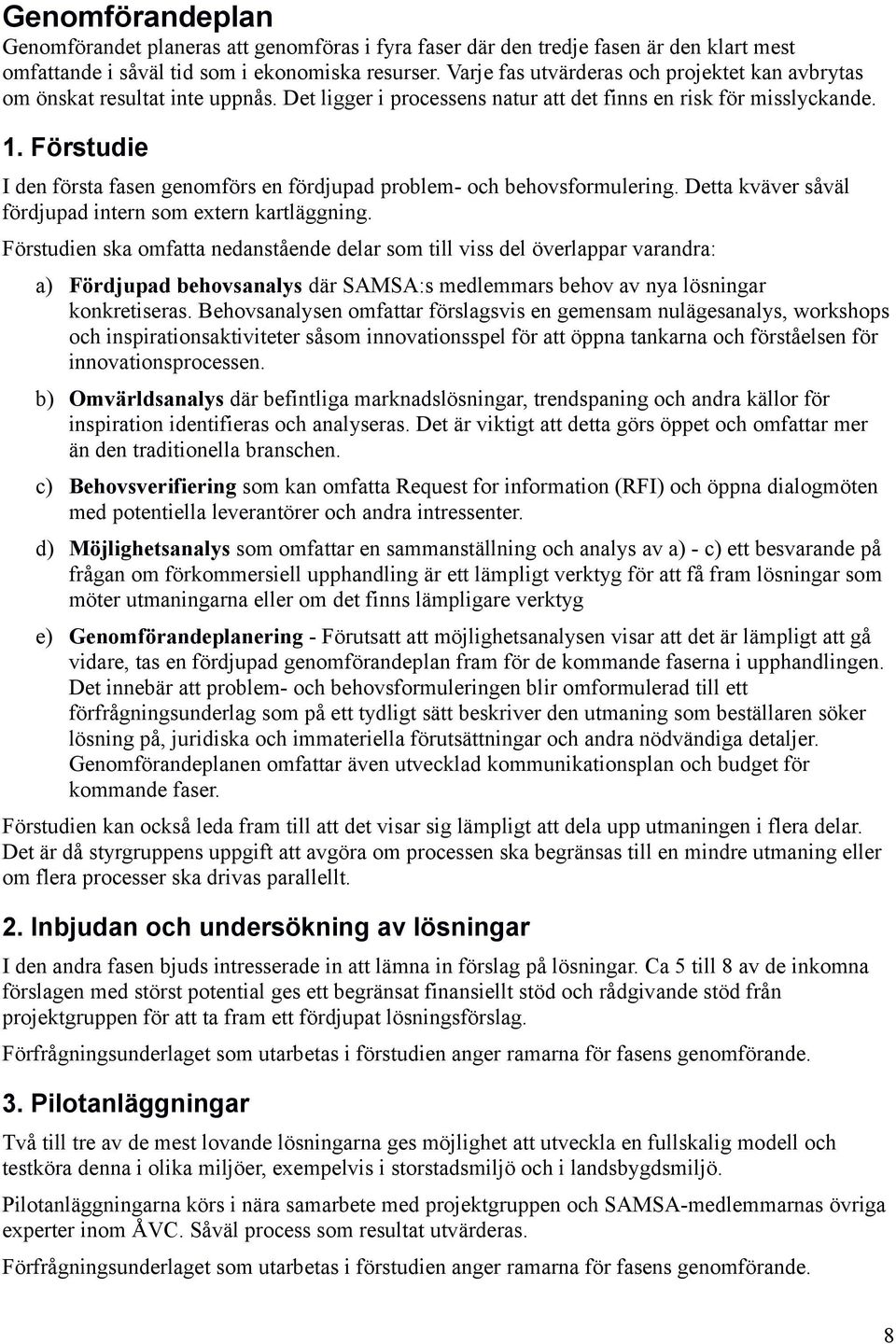 Genomförandeplan

Genomförandet planeras att genomföras i fyra faser där den tredje fasen är den klart mest omfattande i såväl tid som i ekonomiska resurser. Varje fas utvärderas och projektet kan avbrytas om önskat resultat inte uppnås. Det ligger i processens natur att det finns en risk för misslyckande.

1. Förstudie

I den första fasen genomförs en fördjupad problem- och behovsformulering. Detta kväver såväl fördjupad intern som extern kartläggning.

Förstudien ska omfatta nedanstående delar som till viss del överlappar varandra:

a) Fördjupad behovsanalys där SAMSA:s medlemmars behov av nya lösningar konkretiseras. Behovsanalysen omfattar förslagsvis en gemensam nulägesanalys, workshops och inspirationsaktiviteter såsom innovationsspel för att öppna tankarna och förståelsen för innovationsprocessen.

b) Omvärldsanalys där befintliga marknadslösningar, trendspaning och andra källor för inspiration identifieras och analyseras. Det är viktigt att detta görs öppet och omfattar mer än den traditionella branschen.

c) Behovsverifiering som kan omfatta Request for information (RFI) och öppna dialogmöten med potentiella leverantörer och andra intressenter.

d) Möjlighetsanalys som omfattar en sammanställning och analys av a) - c) ett besvarande på frågan om förkommersiell upphandling är ett lämpligt verktyg för att få fram lösningar som möter utmaningarna eller om det finns lämpligare verktyg

e) Genomförandeplanering - Förutsatt att möjlighetsanalysen visar att det är lämpligt att gå vidare, tas en fördjupad genomförandeplan fram för de kommande faserna i upphandlingen. Det innebär att problem- och behovsformuleringen blir omformulerad till ett förfrågningsunderlag som på ett tydligt sätt beskriver den utmaning som beställaren söker lösning på, juridiska och immateriella förutsättningar och andra nödvändiga detaljer. Genomförandeplanen omfattar även utvecklad kommunikationsplan och budget för kommande faser.

Förstudien kan också leda fram till att det visar sig lämpligt att dela upp utmaningen i flera delar. Det är då styrgruppens uppgift att avgöra om processen ska begränsas till en mindre utmaning eller om flera processer ska drivas parallellt.

2. Inbjudan och undersökning av lösningar

I den andra fasen bjuds intresserade in att lämna in förslag på lösningar. Ca 5 till 8 av de inkomna förslagen med störst potential ges ett begränsat finansiellt stöd och rådgivande stöd från projektgruppen för att ta fram ett fördjupat lösningsförslag.

Förfrågningsunderlaget som utarbetas i förstudien anger ramarna för fasens genomförande.

3. Pilotanläggningar

Två till tre av de mest lovande lösningarna ges möjlighet att utveckla en fullskalig modell och testköra denna i olika miljöer, exempelvis i storstadsmiljö och i landsbygdsmiljö.

Pilotanläggningarna körs i nära samarbete med projektgruppen och SAMSA-medlemmarnas övriga experter inom ÅVC. Såväl process som resultat utvärderas.

Förfrågningsunderlaget som utarbetas i förstudien anger ramarna för fasens genomförande.

8